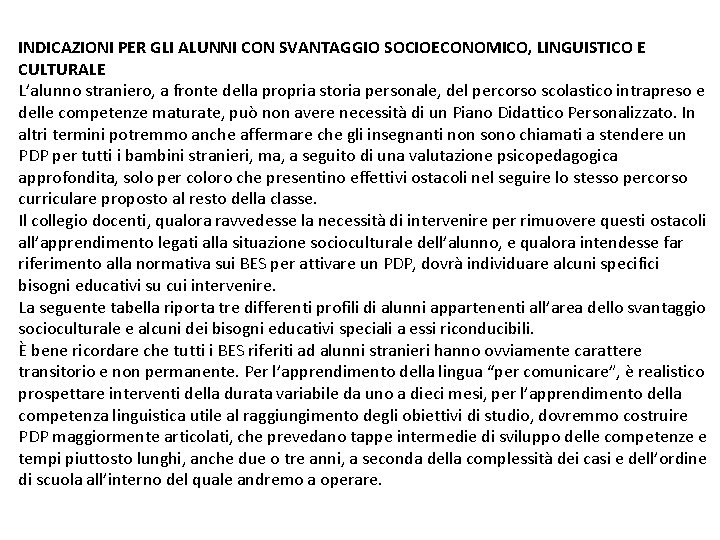 INDICAZIONI PER GLI ALUNNI CON SVANTAGGIO SOCIOECONOMICO, LINGUISTICO E CULTURALE
L'alunno straniero, a fronte della propria storia personale, del percorso scolastico intrapreso e delle competenze maturate, può non avere necessità di un Piano Didattico Personalizzato. In altri termini potremmo anche affermare che gli insegnanti non sono chiamati a stendere un PDP per tutti i bambini stranieri, ma, a seguito di una valutazione psicopedagogica approfondita, solo per coloro che presentino effettivi ostacoli nel seguire lo stesso percorso curriculare proposto al resto della classe.
Il collegio docenti, qualora ravvedesse la necessità di intervenire per rimuovere questi ostacoli all'apprendimento legati alla situazione socioculturale dell'alunno, e qualora intendesse far riferimento alla normativa sui BES per attivare un PDP, dovrà individuare alcuni specifici bisogni educativi su cui intervenire.
La seguente tabella riporta tre differenti profili di alunni appartenenti all'area dello svantaggio socioculturale e alcuni dei bisogni educativi speciali a essi riconducibili.
È bene ricordare che tutti i BES riferiti ad alunni stranieri hanno ovviamente carattere transitorio e non permanente. Per l'apprendimento della lingua "per comunicare", è realistico prospettare interventi della durata variabile da uno a dieci mesi, per l'apprendimento della competenza linguistica utile al raggiungimento degli obiettivi di studio, dovremmo costruire PDP maggiormente articolati, che prevedano tappe intermedie di sviluppo delle competenze e tempi piuttosto lunghi, anche due o tre anni, a seconda della complessità dei casi e dell'ordine di scuola all'interno del quale andremo a operare.